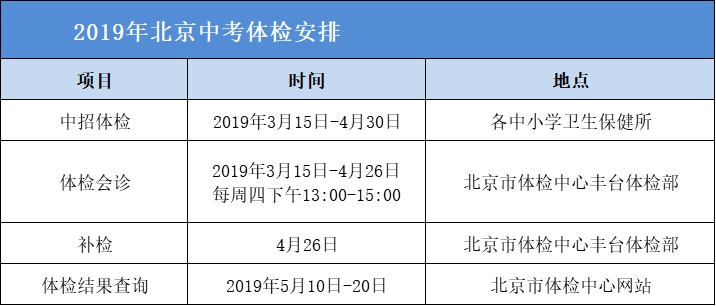 2019年北京中考体检安排

| 项目 | 时间 | 地点 |
|---|---|---|
| 中招体检 | 2019年3月15日-4月30日 | 各中小学卫生保健所 |
| 体检会诊 | 2019年3月15日-4月26日 每周四下午13:00-15:00 | 北京市体检中心丰台体检部 |
| 补检 | 4月26日 | 北京市体检中心丰台体检部 |
| 体检结果查询 | 2019年5月10日-20日 | 北京市体检中心网站 |